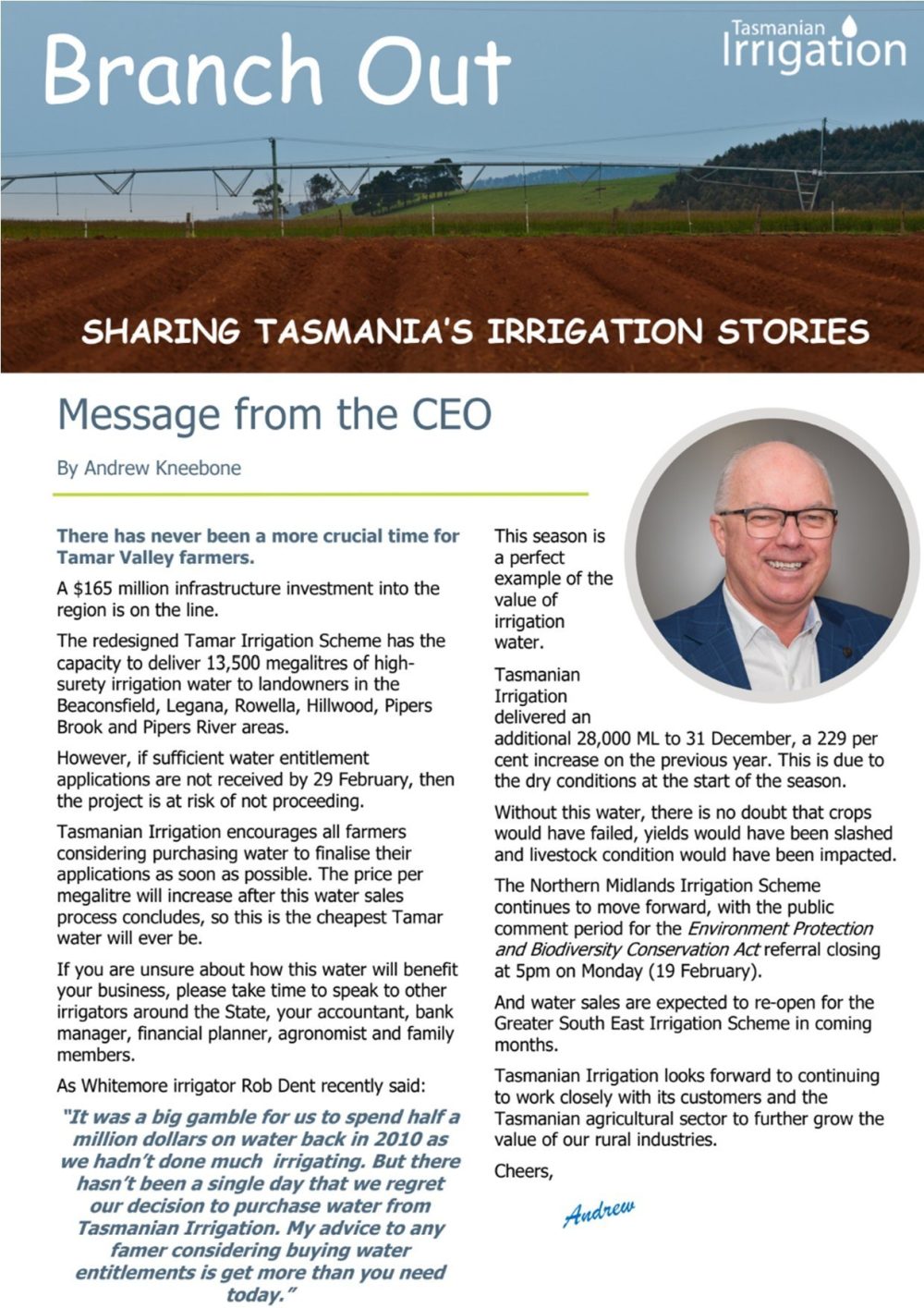 Branch Out

Tasmanian Irrigation

SHARING TASMANIA'S IRRIGATION STORIES

Message from the CEO

By Andrew Kneebone

There has never been a more crucial time for Tamar Valley farmers.

A $165 million infrastructure investment into the region is on the line.

The redesigned Tamar Irrigation Scheme has the capacity to deliver 13,500 megalitres of high-surety irrigation water to landowners in the Beaconsfield, Legana, Rowella, Hillwood, Pipers Brook and Pipers River areas.

However, if sufficient water entitlement applications are not received by 29 February, then the project is at risk of not proceeding.

Tasmanian Irrigation encourages all farmers considering purchasing water to finalise their applications as soon as possible. The price per megalitre will increase after this water sales process concludes, so this is the cheapest Tamar water will ever be.

If you are unsure about how this water will benefit your business, please take time to speak to other irrigators around the State, your accountant, bank manager, financial planner, agronomist and family members.

As Whitemore irrigator Rob Dent recently said:

"It was a big gamble for us to spend half a million dollars on water back in 2010 as we hadn't done much irrigating. But there hasn't been a single day that we regret our decision to purchase water from Tasmanian Irrigation. My advice to any famer considering buying water entitlements is get more than you need today."

This season is a perfect example of the value of irrigation water.

Tasmanian Irrigation delivered an additional 28,000 ML to 31 December, a 229 per cent increase on the previous year. This is due to the dry conditions at the start of the season.

Without this water, there is no doubt that crops would have failed, yields would have been slashed and livestock condition would have been impacted.

The Northern Midlands Irrigation Scheme continues to move forward, with the public comment period for the Environment Protection and Biodiversity Conservation Act referral closing at 5pm on Monday (19 February).

And water sales are expected to re-open for the Greater South East Irrigation Scheme in coming months.

Tasmanian Irrigation looks forward to continuing to work closely with its customers and the Tasmanian agricultural sector to further grow the value of our rural industries.

Cheers,

Andrew